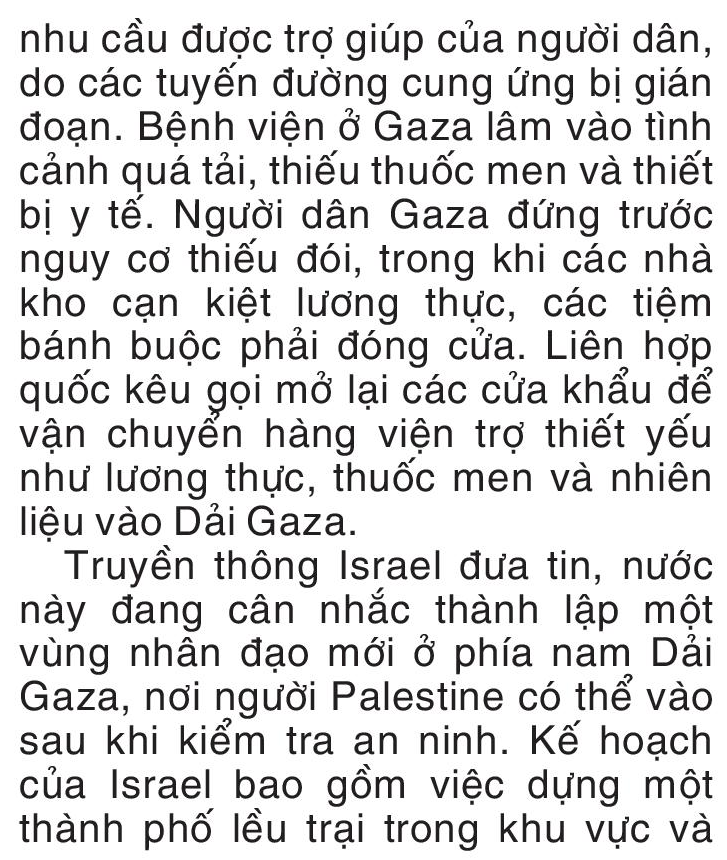 nhu cầu được trợ giúp của người dân, do các tuyến đường cung ứng bị gián đoạn. Bệnh viện ở Gaza lâm vào tình cảnh quá tải, thiếu thuốc men và thiết bị y tế. Người dân Gaza đứng trước nguy cơ thiếu đói, trong khi các nhà kho cạn kiệt lương thực, các tiệm bánh buộc phải đóng cửa. Liên hợp quốc kêu gọi mở lại các cửa khẩu để vận chuyển hàng viện trợ thiết yếu như lương thực, thuốc men và nhiên liệu vào Dải Gaza.

Truyền thông Israel đưa tin, nước này đang cân nhắc thành lập một vùng nhân đạo mới ở phía nam Dải Gaza, nơi người Palestine có thể vào sau khi kiểm tra an ninh. Kế hoạch của Israel bao gồm việc dựng một thành phố lều trại trong khu vực và